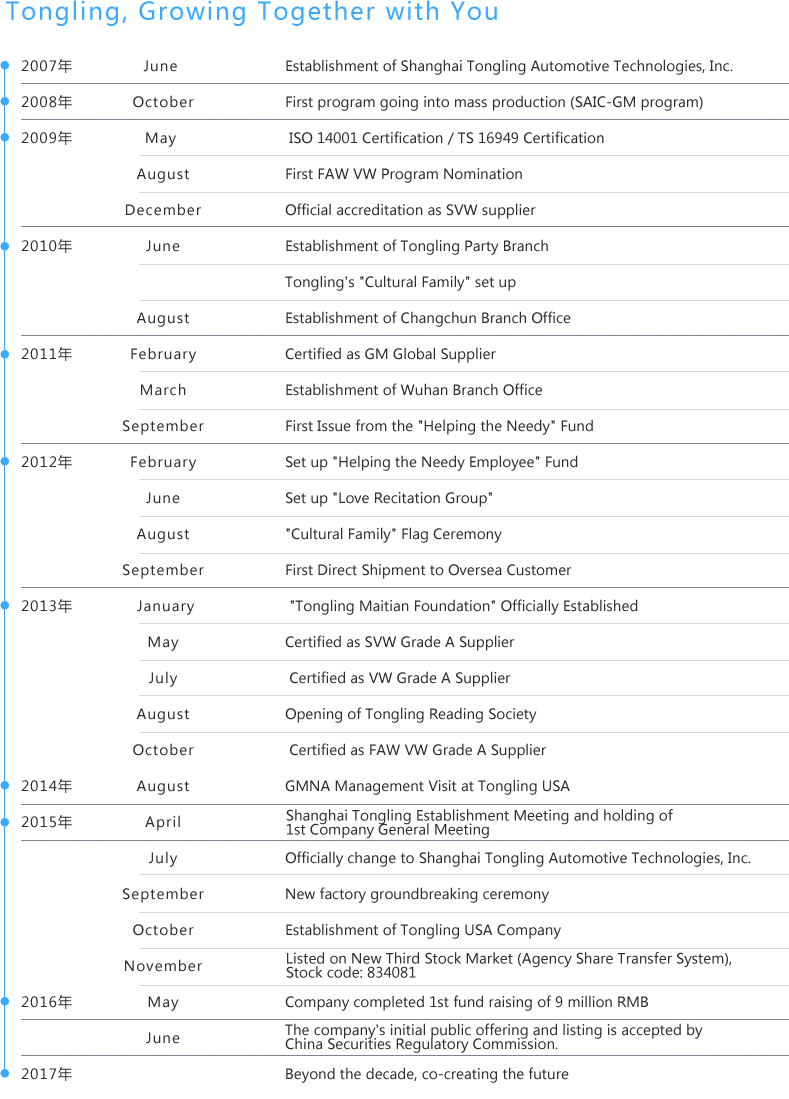 Tongling, Growing Together with You

| | | |
|---|---|---|
| 2007年 | June | Establishment of Shanghai Tongling Automotive Technologies, Inc. |
| 2008年 | October | First program going into mass production (SAIC-GM program) |
| 2009年 | May | ISO 14001 Certification / TS 16949 Certification |
| | August | First FAW VW Program Nomination |
| | December | Official accreditation as SVW supplier |
| 2010年 | June | Establishment of Tongling Party Branch |
| | | Tongling's "Cultural Family" set up |
| | August | Establishment of Changchun Branch Office |
| 2011年 | February | Certified as GM Global Supplier |
| | March | Establishment of Wuhan Branch Office |
| | September | First Issue from the "Helping the Needy" Fund |
| 2012年 | February | Set up "Helping the Needy Employee" Fund |
| | June | Set up "Love Recitation Group" |
| | August | "Cultural Family" Flag Ceremony |
| | September | First Direct Shipment to Oversea Customer |
| 2013年 | January | "Tongling Maitian Foundation" Officially Established |
| | May | Certified as SVW Grade A Supplier |
| | July | Certified as VW Grade A Supplier |
| | August | Opening of Tongling Reading Society |
| | October | Certified as FAW VW Grade A Supplier |
| 2014年 | August | GMNA Management Visit at Tongling USA |
| 2015年 | April | Shanghai Tongling Establishment Meeting and holding of 1st Company General Meeting |
| | July | Officially change to Shanghai Tongling Automotive Technologies, Inc. |
| | September | New factory groundbreaking ceremony |
| | October | Establishment of Tongling USA Company |
| | November | Listed on New Third Stock Market (Agency Share Transfer System), Stock code: 834081 |
| 2016年 | May | Company completed 1st fund raising of 9 million RMB |
| | June | The company's initial public offering and listing is accepted by China Securities Regulatory Commission. |
| 2017年 | | Beyond the decade, co-creating the future |